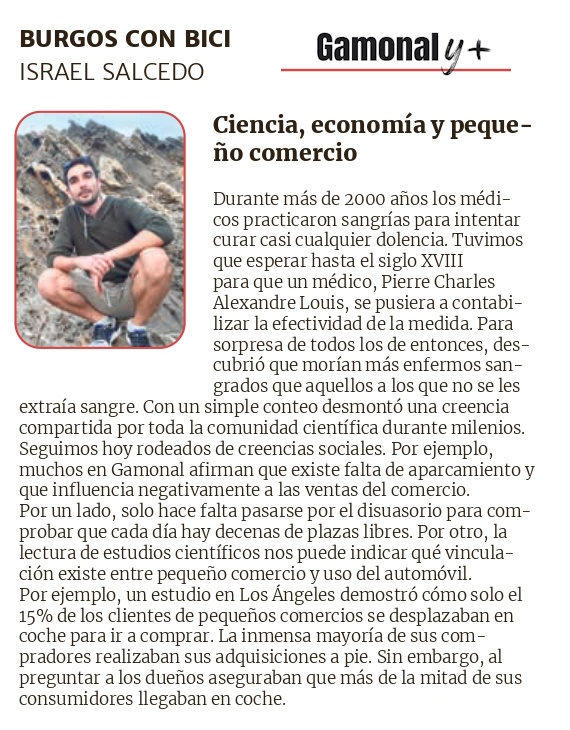 BURGOS CON BICI
ISRAEL SALCEDO

Gamonal y+

Ciencia, economía y pequeño comercio

Durante más de 2000 años los médicos practicaron sangrías para intentar curar casi cualquier dolencia. Tuvimos que esperar hasta el siglo XVIII para que un médico, Pierre Charles Alexandre Louis, se pusiera a contabilizar la efectividad de la medida. Para sorpresa de todos los de entonces, descubrió que morían más enfermos sangrados que aquellos a los que no se les extraía sangre. Con un simple conteo desmontó una creencia compartida por toda la comunidad científica durante milenios. Seguimos hoy rodeados de creencias sociales. Por ejemplo, muchos en Gamonal afirman que existe falta de aparcamiento y que influencia negativamente a las ventas del comercio.
Por un lado, solo hace falta pasarse por el disuasorio para comprobar que cada día hay decenas de plazas libres. Por otro, la lectura de estudios científicos nos puede indicar qué vinculación existe entre pequeño comercio y uso del automóvil.
Por ejemplo, un estudio en Los Ángeles demostró cómo solo el 15% de los clientes de pequeños comercios se desplazaban en coche para ir a comprar. La inmensa mayoría de sus compradores realizaban sus adquisiciones a pie. Sin embargo, al preguntar a los dueños aseguraban que más de la mitad de sus consumidores llegaban en coche.